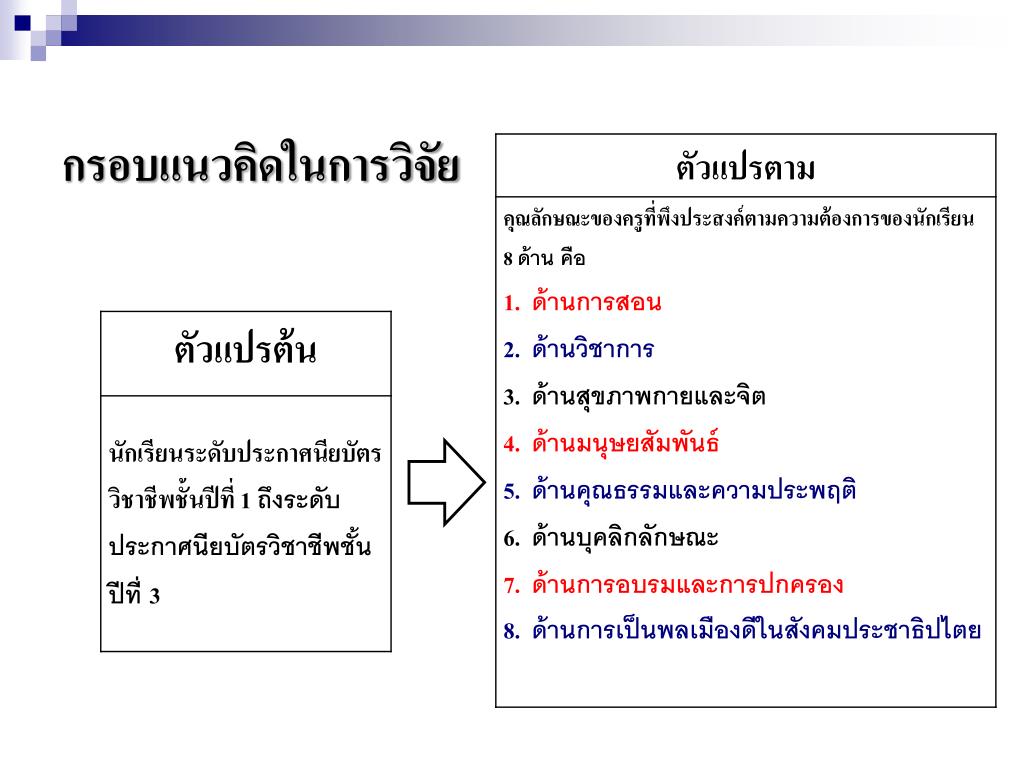 กรอบแนวคิดในการวิจัย

ตัวแปรต้น

นักเรียนระดับประกาศนียบัตรวิชาชีพชั้นปีที่ 1 ถึงระดับประกาศนียบัตรวิชาชีพชั้นปีที่ 3

ตัวแปรตาม

คุณลักษณะของครูที่พึงประสงค์ตามความต้องการของนักเรียน 8 ด้าน คือ

1. ด้านการสอน
2. ด้านวิชาการ
3. ด้านสุขภาพกายและจิต
4. ด้านมนุษยสัมพันธ์
5. ด้านคุณธรรมและความประพฤติ
6. ด้านบุคลิกลักษณะ
7. ด้านการอบรมและการปกครอง
8. ด้านการเป็นพลเมืองดีในสังคมประชาธิปไตย